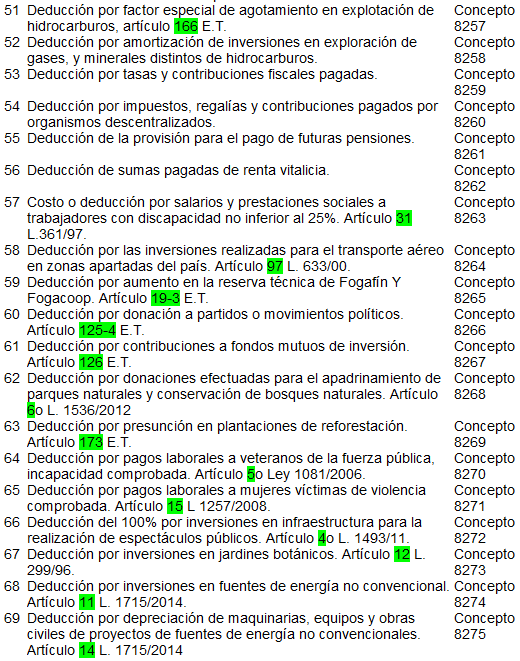 | | | |
|---|---|---|
| 51 | Deducción por factor especial de agotamiento en explotación de hidrocarburos, artículo 166 E.T. | Concepto 8257 |
| 52 | Deducción por amortización de inversiones en exploración de gases, y minerales distintos de hidrocarburos. | Concepto 8258 |
| 53 | Deducción por tasas y contribuciones fiscales pagadas. | Concepto 8259 |
| 54 | Deducción por impuestos, regalías y contribuciones pagados por organismos descentralizados. | Concepto 8260 |
| 55 | Deducción de la provisión para el pago de futuras pensiones. | Concepto 8261 |
| 56 | Deducción de sumas pagadas de renta vitalicia. | Concepto 8262 |
| 57 | Costo o deducción por salarios y prestaciones sociales a trabajadores con discapacidad no inferior al 25%. Artículo 31 L.361/97. | Concepto 8263 |
| 58 | Deducción por las inversiones realizadas para el transporte aéreo en zonas apartadas del país. Artículo 97 L. 633/00. | Concepto 8264 |
| 59 | Deducción por aumento en la reserva técnica de Fogafín Y Fogacoop. Artículo 19-3 E.T. | Concepto 8265 |
| 60 | Deducción por donación a partidos o movimientos políticos. Artículo 125-4 E.T. | Concepto 8266 |
| 61 | Deducción por contribuciones a fondos mutuos de inversión. Artículo 126 E.T. | Concepto 8267 |
| 62 | Deducción por donaciones efectuadas para el apadrinamiento de parques naturales y conservación de bosques naturales. Artículo 6o L. 1536/2012 | Concepto 8268 |
| 63 | Deducción por presunción en plantaciones de reforestación. Artículo 173 E.T. | Concepto 8269 |
| 64 | Deducción por pagos laborales a veteranos de la fuerza pública, incapacidad comprobada. Artículo 5o Ley 1081/2006. | Concepto 8270 |
| 65 | Deducción por pagos laborales a mujeres víctimas de violencia comprobada. Artículo 15 L 1257/2008. | Concepto 8271 |
| 66 | Deducción del 100% por inversiones en infraestructura para la realización de espectáculos públicos. Artículo 4o L. 1493/11. | Concepto 8272 |
| 67 | Deducción por inversiones en jardines botánicos. Artículo 12 L. 299/96. | Concepto 8273 |
| 68 | Deducción por inversiones en fuentes de energía no convencional. Artículo 11 L. 1715/2014. | Concepto 8274 |
| 69 | Deducción por depreciación de maquinarias, equipos y obras civiles de proyectos de fuentes de energía no convencionales. Artículo 14 L. 1715/2014 | Concepto 8275 |